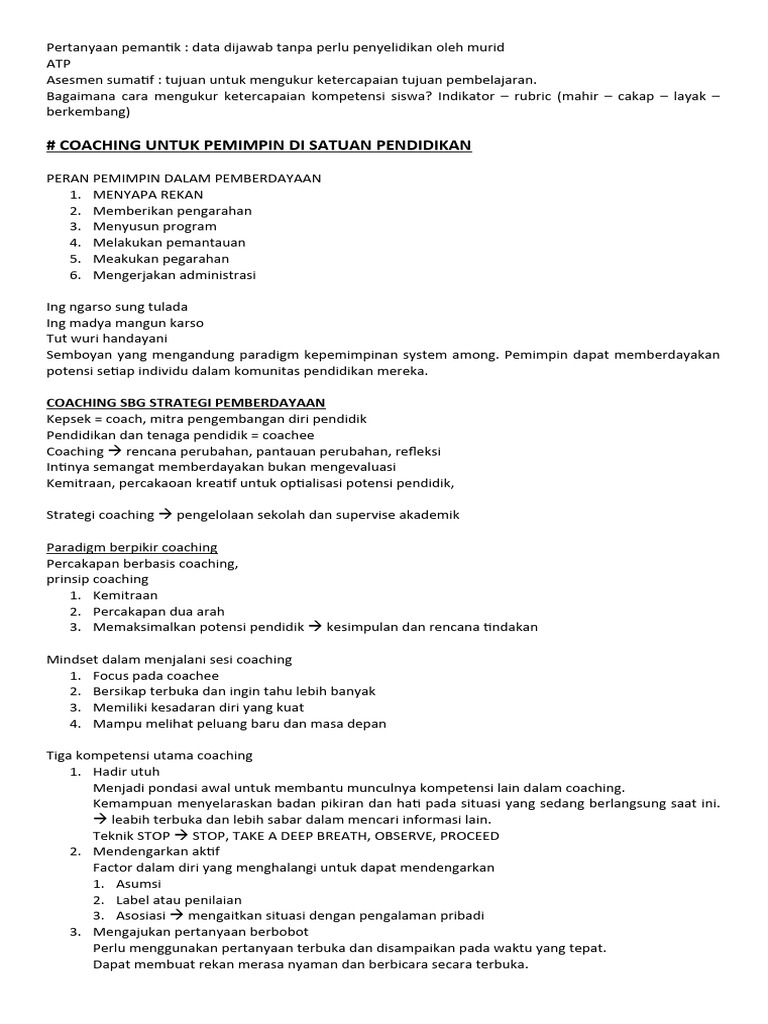 Pertanyaan pemantik : data dijawab tanpa perlu penyelidikan oleh murid
ATP
Asesmen sumatif : tujuan untuk mengukur ketercapaian tujuan pembelajaran.
Bagaimana cara mengukur ketercapaian kompetensi siswa? Indikator – rubric (mahir – cakap – layak – berkembang)

# COACHING UNTUK PEMIMPIN DI SATUAN PENDIDIKAN

PERAN PEMIMPIN DALAM PEMBERDAYAAN
1. MENYAPA REKAN
2. Memberikan pengarahan
3. Menyusun program
4. Melakukan pemantauan
5. Meakukan pegarahan
6. Mengerjakan administrasi

Ing ngarso sung tulada
Ing madya mangun karso
Tut wuri handayani
Semboyan yang mengandung paradigm kepemimpinan system among. Pemimpin dapat memberdayakan potensi setiap individu dalam komunitas pendidikan mereka.

COACHING SBG STRATEGI PEMBERDAYAAN
Kepsek = coach, mitra pengembangan diri pendidik
Pendidikan dan tenaga pendidik = coachee
Coaching → rencana perubahan, pantauan perubahan, refleksi
Intinya semangat memberdayakan bukan mengevaluasi
Kemitraan, percakaoan kreatif untuk optialisasi potensi pendidik,

Strategi coaching → pengelolaan sekolah dan supervise akademik

Paradigm berpikir coaching
Percakapan berbasis coaching,
prinsip coaching
1. Kemitraan
2. Percakapan dua arah
3. Memaksimalkan potensi pendidik → kesimpulan dan rencana tindakan

Mindset dalam menjalani sesi coaching
1. Focus pada coachee
2. Bersikap terbuka dan ingin tahu lebih banyak
3. Memiliki kesadaran diri yang kuat
4. Mampu melihat peluang baru dan masa depan

Tiga kompetensi utama coaching
1. Hadir utuh
Menjadi pondasi awal untuk membantu munculnya kompetensi lain dalam coaching.
Kemampuan menyelaraskan badan pikiran dan hati pada situasi yang sedang berlangsung saat ini.
→ leabih terbuka dan lebih sabar dalam mencari informasi lain.
Teknik STOP → STOP, TAKE A DEEP BREATH, OBSERVE, PROCEED
2. Mendengarkan aktif
Factor dalam diri yang menghalangi untuk dapat mendengarkan
1. Asumsi
2. Label atau penilaian
3. Asosiasi → mengaitkan situasi dengan pengalaman pribadi
3. Mengajukan pertanyaan berbobot
Perlu menggunakan pertanyaan terbuka dan disampaikan pada waktu yang tepat.
Dapat membuat rekan merasa nyaman dan berbicara secara terbuka.